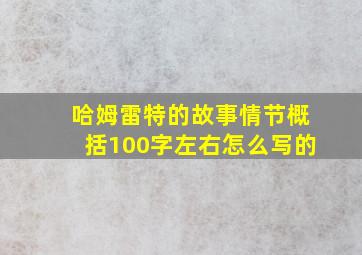 哈姆雷特的故事情节概括100字左右怎么写的